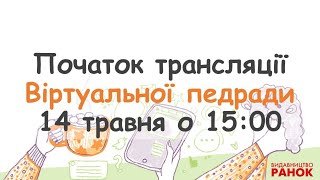 Початок трансляції
Віртуальної педради
14 травня о 15:00

ВИДАВНИЦТВО
РАНОК